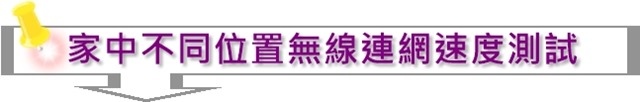 家中不同位置無線連網速度測試